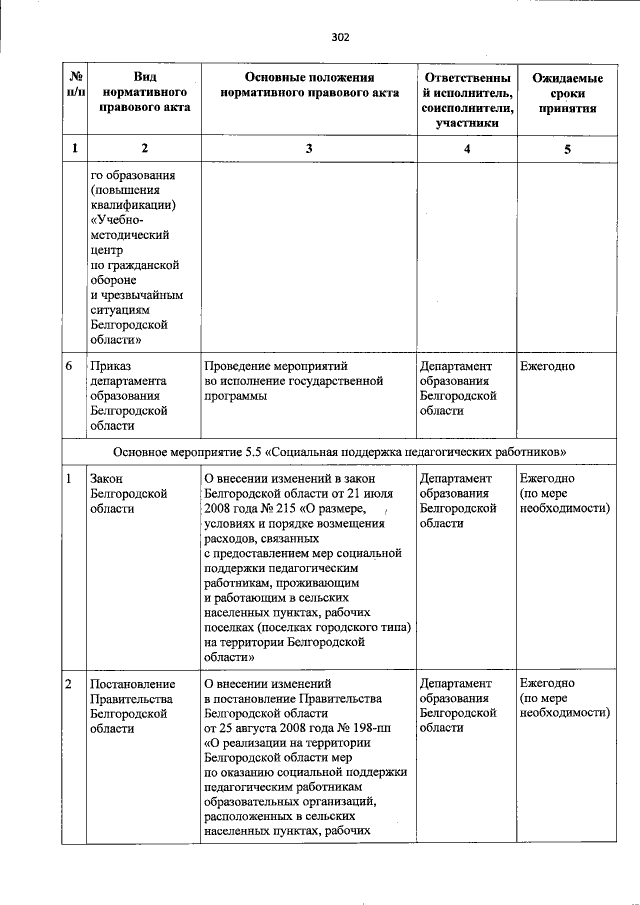 302

| № п/п | Вид нормативного правового акта | Основные положения нормативного правового акта | Ответственный исполнитель, соисполнители, участники | Ожидаемые сроки принятия |
|---|---|---|---|---|
| 1 | 2 | 3 | 4 | 5 |
| | го образования (повышения квалификации) «Учебно-методический центр по гражданской обороне и чрезвычайным ситуациям Белгородской области» | | | |
| 6 | Приказ департамента образования Белгородской области | Проведение мероприятий во исполнение государственной программы | Департамент образования Белгородской области | Ежегодно |
| Основное мероприятие 5.5 «Социальная поддержка педагогических работников» | | | | |
| 1 | Закон Белгородской области | О внесении изменений в закон Белгородской области от 21 июля 2008 года № 215 «О размере, условиях и порядке возмещения расходов, связанных с предоставлением мер социальной поддержки педагогическим работникам, проживающим и работающим в сельских населенных пунктах, рабочих поселках (поселках городского типа) на территории Белгородской области» | Департамент образования Белгородской области | Ежегодно (по мере необходимости) |
| 2 | Постановление Правительства Белгородской области | О внесении изменений в постановление Правительства Белгородской области от 25 августа 2008 года № 198-пп «О реализации на территории Белгородской области мер по оказанию социальной поддержки педагогическим работникам образовательных организаций, расположенных в сельских населенных пунктах, рабочих | Департамент образования Белгородской области | Ежегодно (по мере необходимости) |